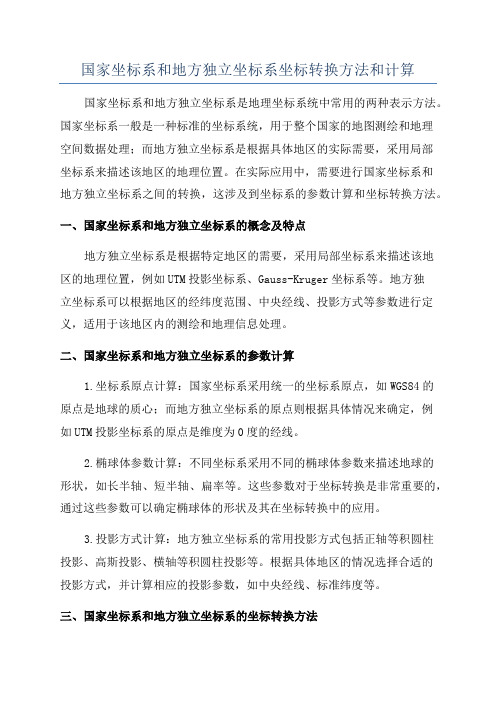 国家坐标系和地方独立坐标系坐标转换方法和计算

国家坐标系和地方独立坐标系是地理坐标系统中常用的两种表示方法。国家坐标系一般是一种标准的坐标系统，用于整个国家的地图测绘和地理空间数据处理；而地方独立坐标系是根据具体地区的实际需要，采用局部坐标系来描述该地区的地理位置。在实际应用中，需要进行国家坐标系和地方独立坐标系之间的转换，这涉及到坐标系的参数计算和坐标转换方法。

一、国家坐标系和地方独立坐标系的概念及特点

地方独立坐标系是根据特定地区的需要，采用局部坐标系来描述该地区的地理位置，例如UTM投影坐标系、Gauss-Kruger坐标系等。地方独立坐标系可以根据地区的经纬度范围、中央经线、投影方式等参数进行定义，适用于该地区内的测绘和地理信息处理。

二、国家坐标系和地方独立坐标系的参数计算

1.坐标系原点计算：国家坐标系采用统一的坐标系原点，如WGS84的原点是地球的质心；而地方独立坐标系的原点则根据具体情况来确定，例如UTM投影坐标系的原点是维度为0度的经线。

2.椭球体参数计算：不同坐标系采用不同的椭球体参数来描述地球的形状，如长半轴、短半轴、扁率等。这些参数对于坐标转换是非常重要的，通过这些参数可以确定椭球体的形状及其在坐标转换中的应用。

3.投影方式计算：地方独立坐标系的常用投影方式包括正轴等积圆柱投影、高斯投影、横轴等积圆柱投影等。根据具体地区的情况选择合适的投影方式，并计算相应的投影参数，如中央经线、标准纬度等。

三、国家坐标系和地方独立坐标系的坐标转换方法